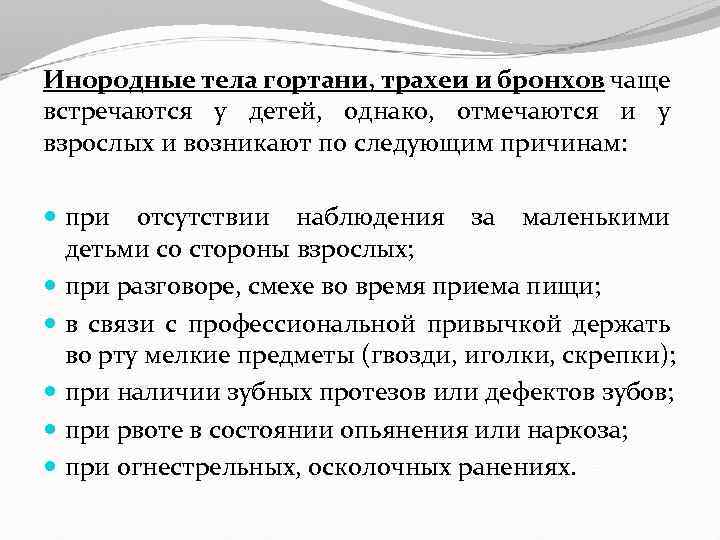 Инородные тела гортани, трахеи и бронхов чаще встречаются у детей, однако, отмечаются и у взрослых и возникают по следующим причинам:

- при отсутствии наблюдения за маленькими детьми со стороны взрослых;
- при разговоре, смехе во время приема пищи;
- в связи с профессиональной привычкой держать во рту мелкие предметы (гвозди, иголки, скрепки);
- при наличии зубных протезов или дефектов зубов;
- при рвоте в состоянии опьянения или наркоза;
- при огнестрельных, осколочных ранениях.